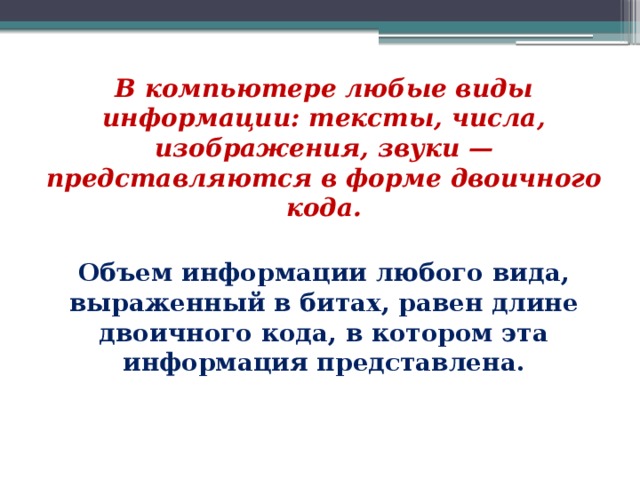 В компьютере любые виды информации: тексты, числа, изображения, звуки — представляются в форме двоичного кода.

Объем информации любого вида, выраженный в битах, равен длине двоичного кода, в котором эта информация представлена.